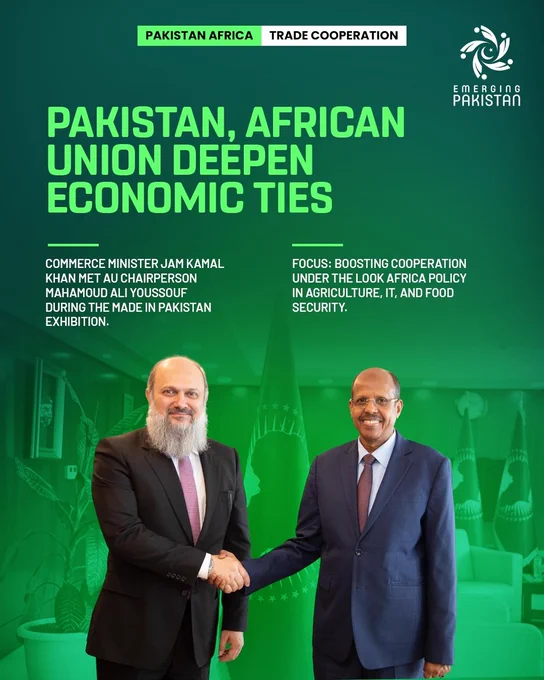 PAKISTAN AFRICA TRADE COOPERATION

EMERGING PAKISTAN

PAKISTAN, AFRICAN UNION DEEPEN ECONOMIC TIES

COMMERCE MINISTER JAM KAMAL KHAN MET AU CHAIRPERSON MAHAMOUD ALI YOUSSOUF DURING THE MADE IN PAKISTAN EXHIBITION.

FOCUS: BOOSTING COOPERATION UNDER THE LOOK AFRICA POLICY IN AGRICULTURE, IT, AND FOOD SECURITY.